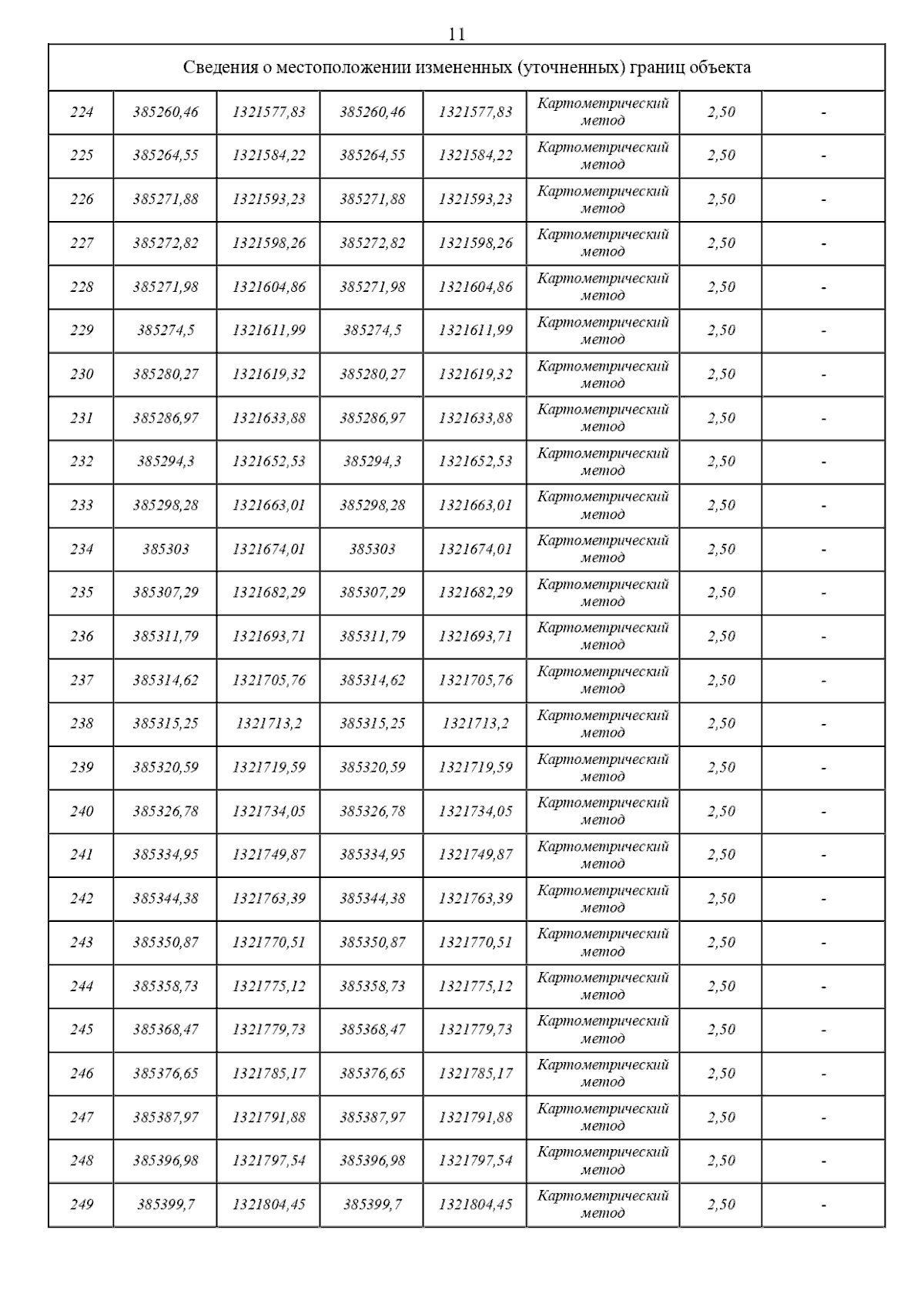 11

| Сведения о местоположении измененных (уточненных) границ объекта | | | | | | | |
|---|---|---|---|---|---|---|---|
| 224 | 385260,46 | 1321577,83 | 385260,46 | 1321577,83 | Картометрический метод | 2,50 | - |
| 225 | 385264,55 | 1321584,22 | 385264,55 | 1321584,22 | Картометрический метод | 2,50 | - |
| 226 | 385271,88 | 1321593,23 | 385271,88 | 1321593,23 | Картометрический метод | 2,50 | - |
| 227 | 385272,82 | 1321598,26 | 385272,82 | 1321598,26 | Картометрический метод | 2,50 | - |
| 228 | 385271,98 | 1321604,86 | 385271,98 | 1321604,86 | Картометрический метод | 2,50 | - |
| 229 | 385274,5 | 1321611,99 | 385274,5 | 1321611,99 | Картометрический метод | 2,50 | - |
| 230 | 385280,27 | 1321619,32 | 385280,27 | 1321619,32 | Картометрический метод | 2,50 | - |
| 231 | 385286,97 | 1321633,88 | 385286,97 | 1321633,88 | Картометрический метод | 2,50 | - |
| 232 | 385294,3 | 1321652,53 | 385294,3 | 1321652,53 | Картометрический метод | 2,50 | - |
| 233 | 385298,28 | 1321663,01 | 385298,28 | 1321663,01 | Картометрический метод | 2,50 | - |
| 234 | 385303 | 1321674,01 | 385303 | 1321674,01 | Картометрический метод | 2,50 | - |
| 235 | 385307,29 | 1321682,29 | 385307,29 | 1321682,29 | Картометрический метод | 2,50 | - |
| 236 | 385311,79 | 1321693,71 | 385311,79 | 1321693,71 | Картометрический метод | 2,50 | - |
| 237 | 385314,62 | 1321705,76 | 385314,62 | 1321705,76 | Картометрический метод | 2,50 | - |
| 238 | 385315,25 | 1321713,2 | 385315,25 | 1321713,2 | Картометрический метод | 2,50 | - |
| 239 | 385320,59 | 1321719,59 | 385320,59 | 1321719,59 | Картометрический метод | 2,50 | - |
| 240 | 385326,78 | 1321734,05 | 385326,78 | 1321734,05 | Картометрический метод | 2,50 | - |
| 241 | 385334,95 | 1321749,87 | 385334,95 | 1321749,87 | Картометрический метод | 2,50 | - |
| 242 | 385344,38 | 1321763,39 | 385344,38 | 1321763,39 | Картометрический метод | 2,50 | - |
| 243 | 385350,87 | 1321770,51 | 385350,87 | 1321770,51 | Картометрический метод | 2,50 | - |
| 244 | 385358,73 | 1321775,12 | 385358,73 | 1321775,12 | Картометрический метод | 2,50 | - |
| 245 | 385368,47 | 1321779,73 | 385368,47 | 1321779,73 | Картометрический метод | 2,50 | - |
| 246 | 385376,65 | 1321785,17 | 385376,65 | 1321785,17 | Картометрический метод | 2,50 | - |
| 247 | 385387,97 | 1321791,88 | 385387,97 | 1321791,88 | Картометрический метод | 2,50 | - |
| 248 | 385396,98 | 1321797,54 | 385396,98 | 1321797,54 | Картометрический метод | 2,50 | - |
| 249 | 385399,7 | 1321804,45 | 385399,7 | 1321804,45 | Картометрический метод | 2,50 | - |